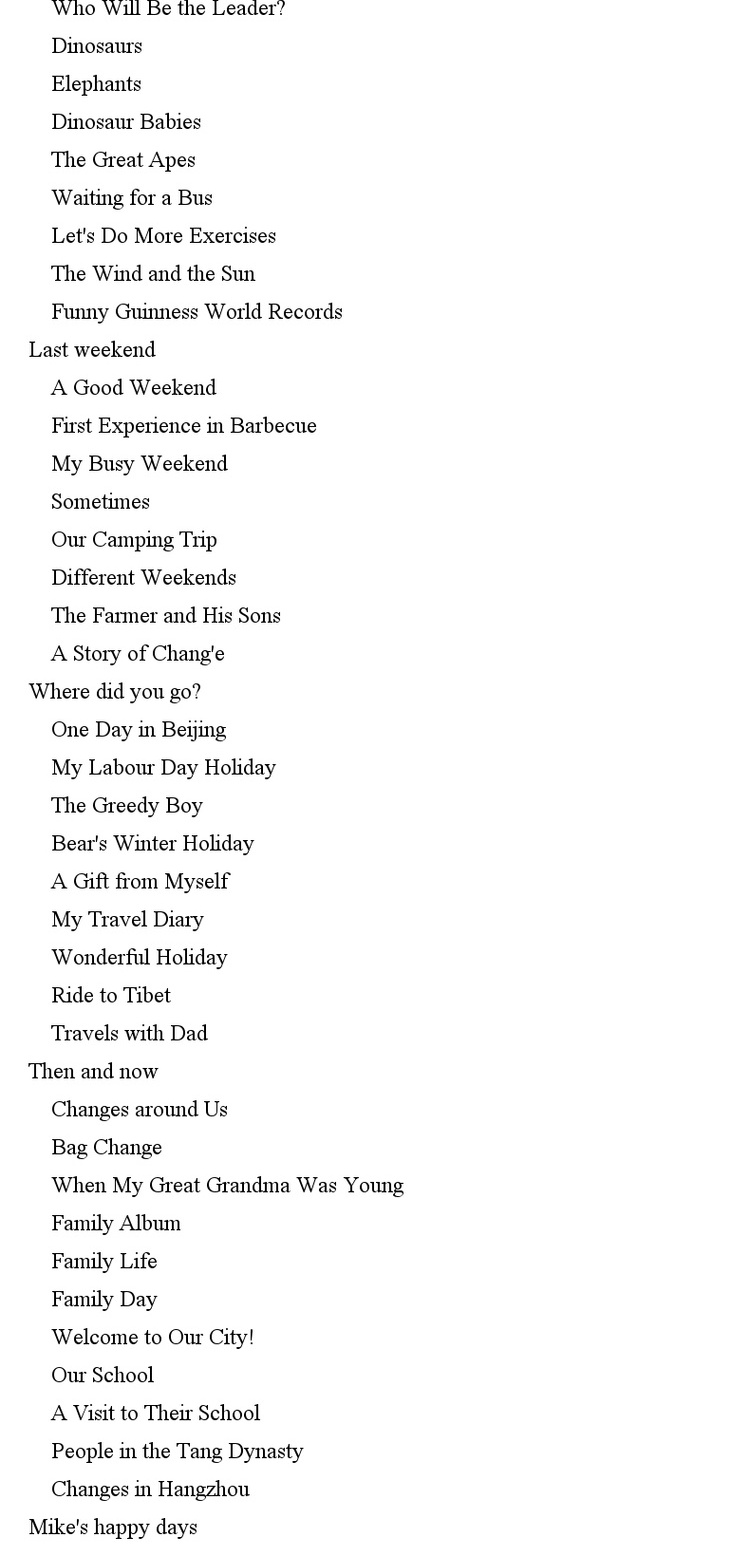 Who Will Be the Leader?
Dinosaurs
Elephants
Dinosaur Babies
The Great Apes
Waiting for a Bus
Let's Do More Exercises
The Wind and the Sun
Funny Guinness World Records
Last weekend
A Good Weekend
First Experience in Barbecue
My Busy Weekend
Sometimes
Our Camping Trip
Different Weekends
The Farmer and His Sons
A Story of Chang'e
Where did you go?
One Day in Beijing
My Labour Day Holiday
The Greedy Boy
Bear's Winter Holiday
A Gift from Myself
My Travel Diary
Wonderful Holiday
Ride to Tibet
Travels with Dad
Then and now
Changes around Us
Bag Change
When My Great Grandma Was Young
Family Album
Family Life
Family Day
Welcome to Our City!
Our School
A Visit to Their School
People in the Tang Dynasty
Changes in Hangzhou
Mike's happy days